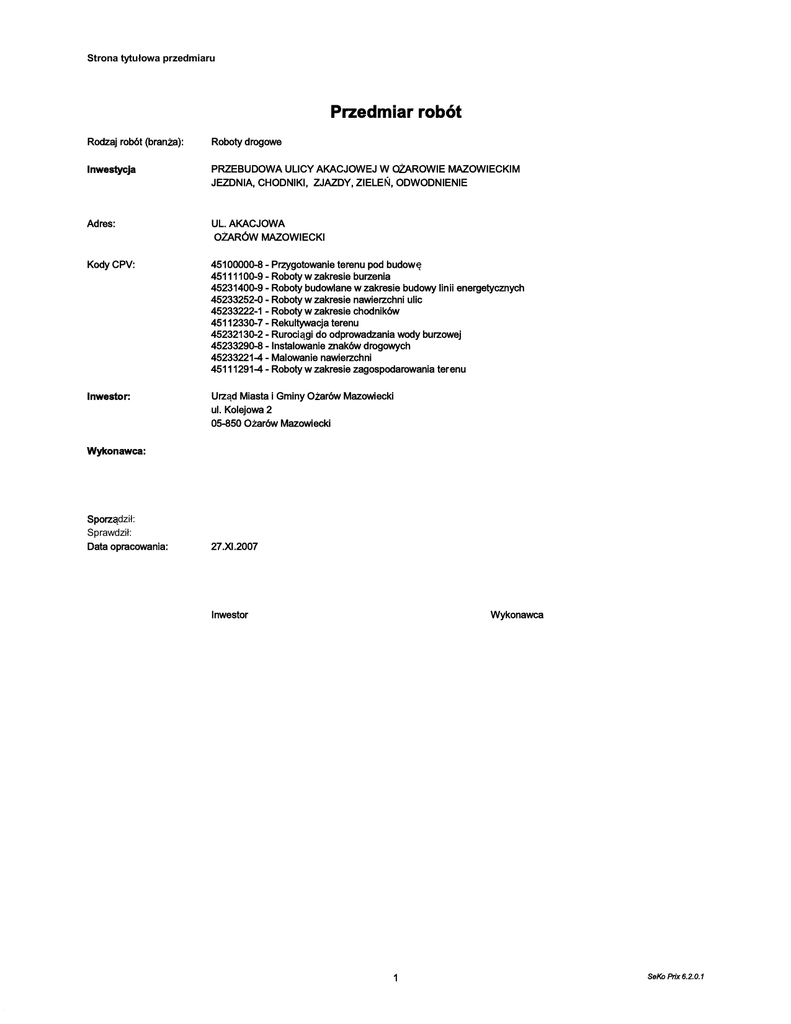 Strona tytułowa przedmiaru

Przedmiar robót

Rodzaj robót (branża): Roboty drogowe

Inwestycja PRZEBUDOWA ULICY AKACJOWEJ W OŻAROWIE MAZOWIECKIM
JEZDNIA, CHODNIKI, ZJAZDY, ZIELEŃ, ODWODNIENIE

Adres: UL. AKACJOWA
OŻARÓW MAZOWIECKI

Kody CPV: 45100000-8 - Przygotowanie terenu pod budowę
45111100-9 - Roboty w zakresie burzenia
45231400-9 - Roboty budowlane w zakresie budowy linii energetycznych
45233252-0 - Roboty w zakresie nawierzchni ulic
45233222-1 - Roboty w zakresie chodników
45112330-7 - Rekultywacja terenu
45232130-2 - Rurociągi do odprowadzania wody burzowej
45233290-8 - Instalowanie znaków drogowych
45233221-4 - Malowanie nawierzchni
45111291-4 - Roboty w zakresie zagospodarowania terenu

Inwestor: Urząd Miasta i Gminy Ożarów Mazowiecki
ul. Kolejowa 2
05-850 Ożarów Mazowiecki

Wykonawca:

Sporządził:
Sprawdził:
Data opracowania: 27.XI.2007

Inwestor

Wykonawca

1

SeKo Prix 6.2.0.1